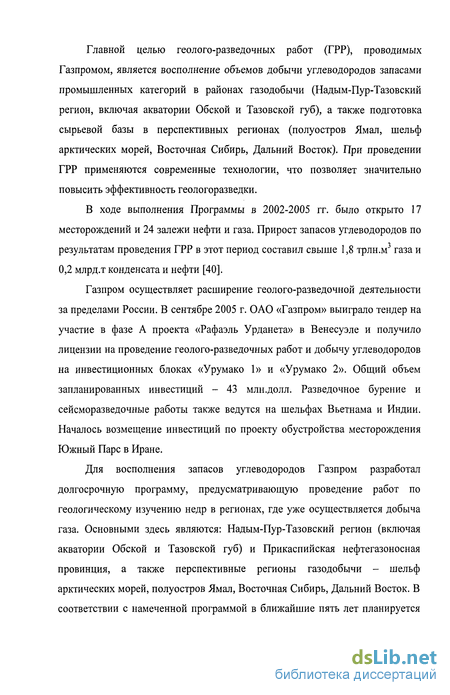 Главной целью геолого-разведочных работ (ГРР), проводимых Газпромом, является восполнение объемов добычи углеводородов запасами промышленных категорий в районах газодобычи (Надым-Пур-Тазовский регион, включая акватории Обской и Тазовской губ), а также подготовка сырьевой базы в перспективных регионах (полуостров Ямал, шельф арктических морей, Восточная Сибирь, Дальний Восток). При проведении ГРР применяются современные технологии, что позволяет значительно повысить эффективность геологоразведки.

В ходе выполнения Программы в 2002-2005 гг. было открыто 17 месторождений и 24 залежи нефти и газа. Прирост запасов углеводородов по результатам проведения ГРР в этот период составил свыше 1,8 трлн.м$^3$ газа и 0,2 млрд.т конденсата и нефти [40].

Газпром осуществляет расширение геолого-разведочной деятельности за пределами России. В сентябре 2005 г. ОАО «Газпром» выиграло тендер на участие в фазе А проекта «Рафаэль Урданета» в Венесуэле и получило лицензии на проведение геолого-разведочных работ и добычу углеводородов на инвестиционных блоках «Урумако 1» и «Урумако 2». Общий объем запланированных инвестиций – 43 млн.долл. Разведочное бурение и сейсморазведочные работы также ведутся на шельфах Вьетнама и Индии. Началось возмещение инвестиций по проекту обустройства месторождения Южный Парс в Иране.

Для восполнения запасов углеводородов Газпром разработал долгосрочную программу, предусматривающую проведение работ по геологическому изучению недр в регионах, где уже осуществляется добыча газа. Основными здесь являются: Надым-Пур-Тазовский регион (включая акватории Обской и Тазовской губ) и Прикаспийская нефтегазоносная провинция, а также перспективные регионы газодобычи – шельф арктических морей, полуостров Ямал, Восточная Сибирь, Дальний Восток. В соответствии с намеченной программой в ближайшие пять лет планируется

dsLib.net
библиотека диссертаций